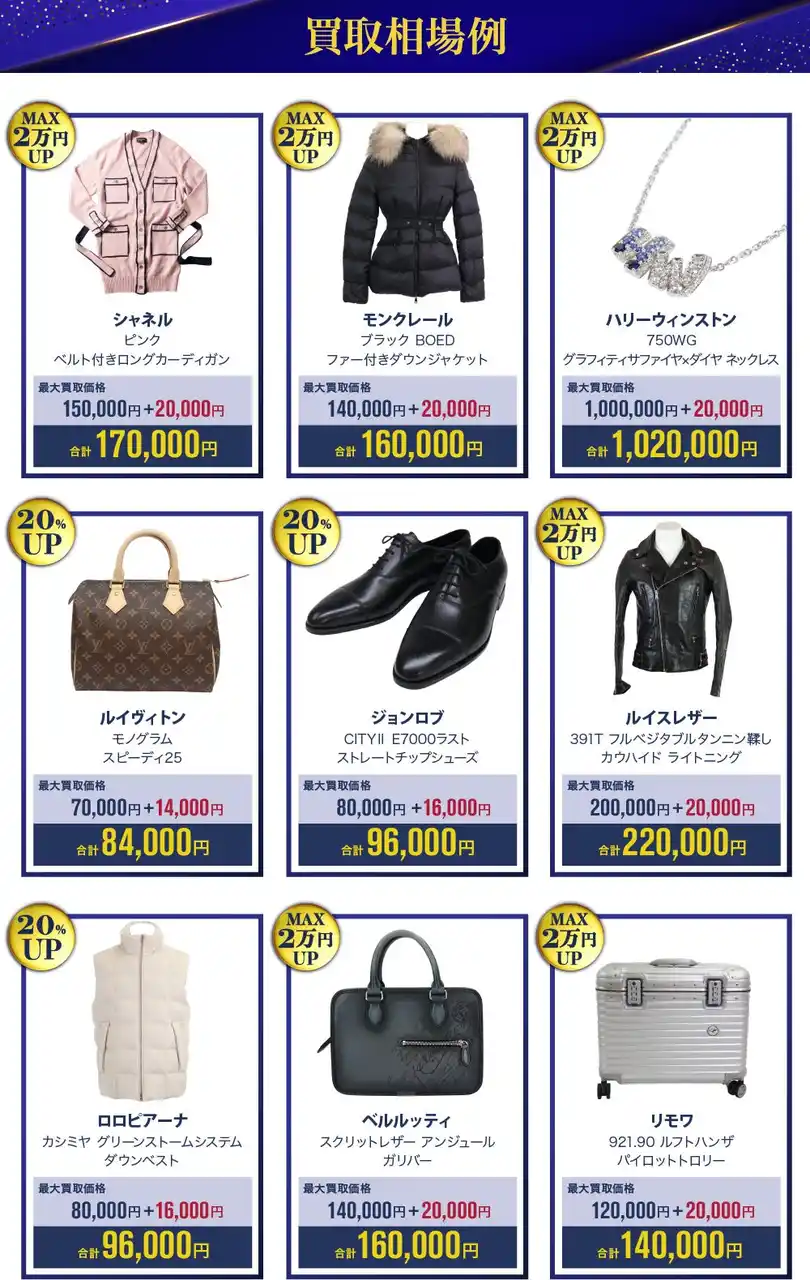 買取相場例

MAX 2万円 UP
シャネル
ピンク
ベルト付きロングカーディガン
最大買取価格
150,000円+20,000円
合計 170,000円

MAX 2万円 UP
モンクレール
ブラック BOED
ファー付きダウンジャケット
最大買取価格
140,000円+20,000円
合計 160,000円

MAX 2万円 UP
ハリーウィンストン
750WG
グラフィティサファイヤ×ダイヤ ネックレス
最大買取価格
1,000,000円+20,000円
合計 1,020,000円

20% UP
ルイヴィトン
モノグラム
スピーディ25
最大買取価格
70,000円+14,000円
合計 84,000円

20% UP
ジョンロブ
CITYII E7000ラスト
ストレートチップシューズ
最大買取価格
80,000円+16,000円
合計 96,000円

MAX 2万円 UP
ルイスレザー
391T フルベジタブルタンニン鞣し
カウハイド ライトニング
最大買取価格
200,000円+20,000円
合計 220,000円

20% UP
ロロピアーナ
カシミヤ グリーンストームシステム
ダウンベスト
最大買取価格
80,000円+16,000円
合計 96,000円

MAX 2万円 UP
ベルルッティ
スクリットレザー アンジュール
ガリバー
最大買取価格
140,000円+20,000円
合計 160,000円

MAX 2万円 UP
リモワ
921.90 ルフトハンザ
パイロットトロリー
最大買取価格
120,000円+20,000円
合計 140,000円